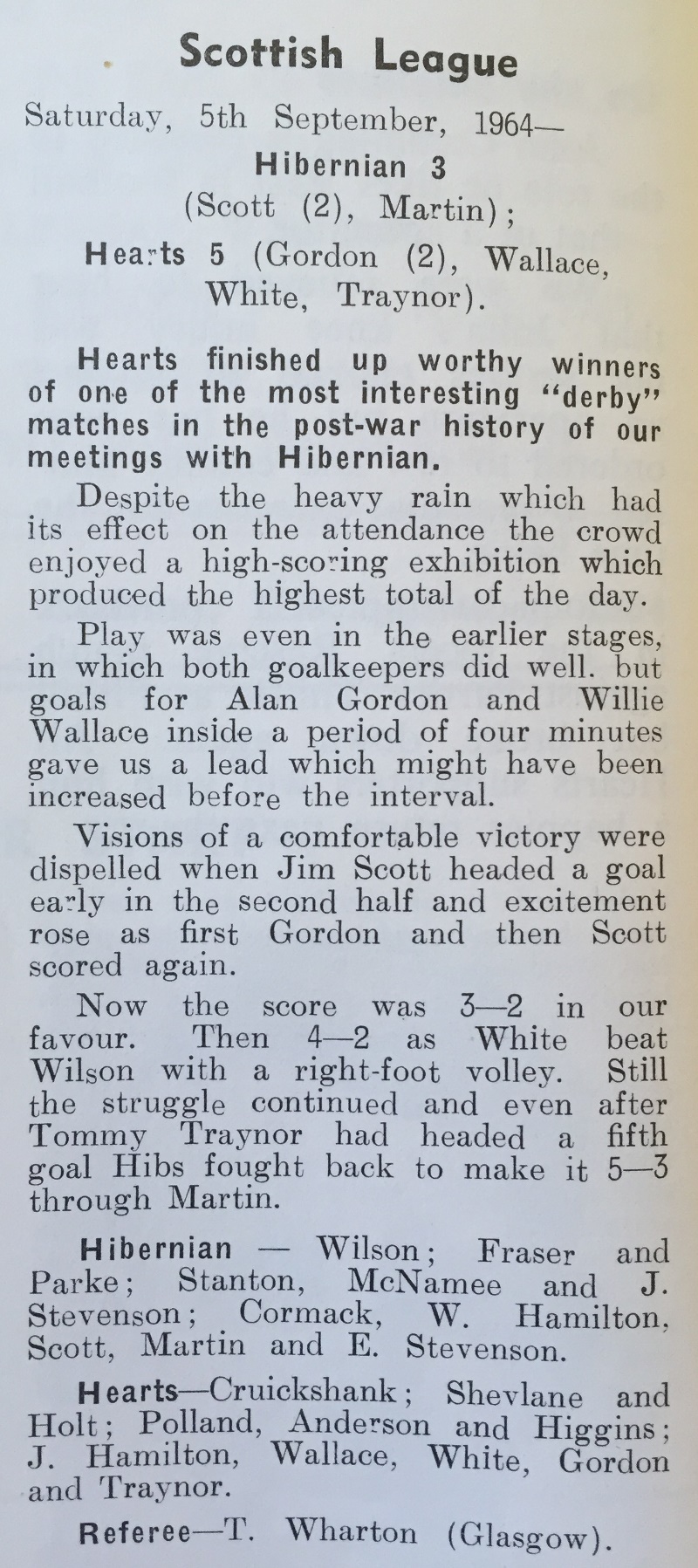 Scottish League

Saturday, 5th September, 1964—
Hibernian 3
(Scott (2), Martin);
Hearts 5 (Gordon (2), Wallace, White, Traynor).

Hearts finished up worthy winners of one of the most interesting "derby" matches in the post-war history of our meetings with Hibernian.

Despite the heavy rain which had its effect on the attendance the crowd enjoyed a high-scoring exhibition which produced the highest total of the day.

Play was even in the earlier stages, in which both goalkeepers did well. but goals for Alan Gordon and Willie Wallace inside a period of four minutes gave us a lead which might have been increased before the interval.

Visions of a comfortable victory were dispelled when Jim Scott headed a goal early in the second half and excitement rose as first Gordon and then Scott scored again.

Now the score was 3—2 in our favour. Then 4—2 as White beat Wilson with a right-foot volley. Still the struggle continued and even after Tommy Traynor had headed a fifth goal Hibs fought back to make it 5—3 through Martin.

Hibernian — Wilson; Fraser and Parke; Stanton, McNamee and J. Stevenson; Cormack, W. Hamilton, Scott, Martin and E. Stevenson.

Hearts—Cruickshank; Shevlane and Holt; Polland, Anderson and Higgins; J. Hamilton, Wallace, White, Gordon and Traynor.

Referee—T. Wharton (Glasgow).